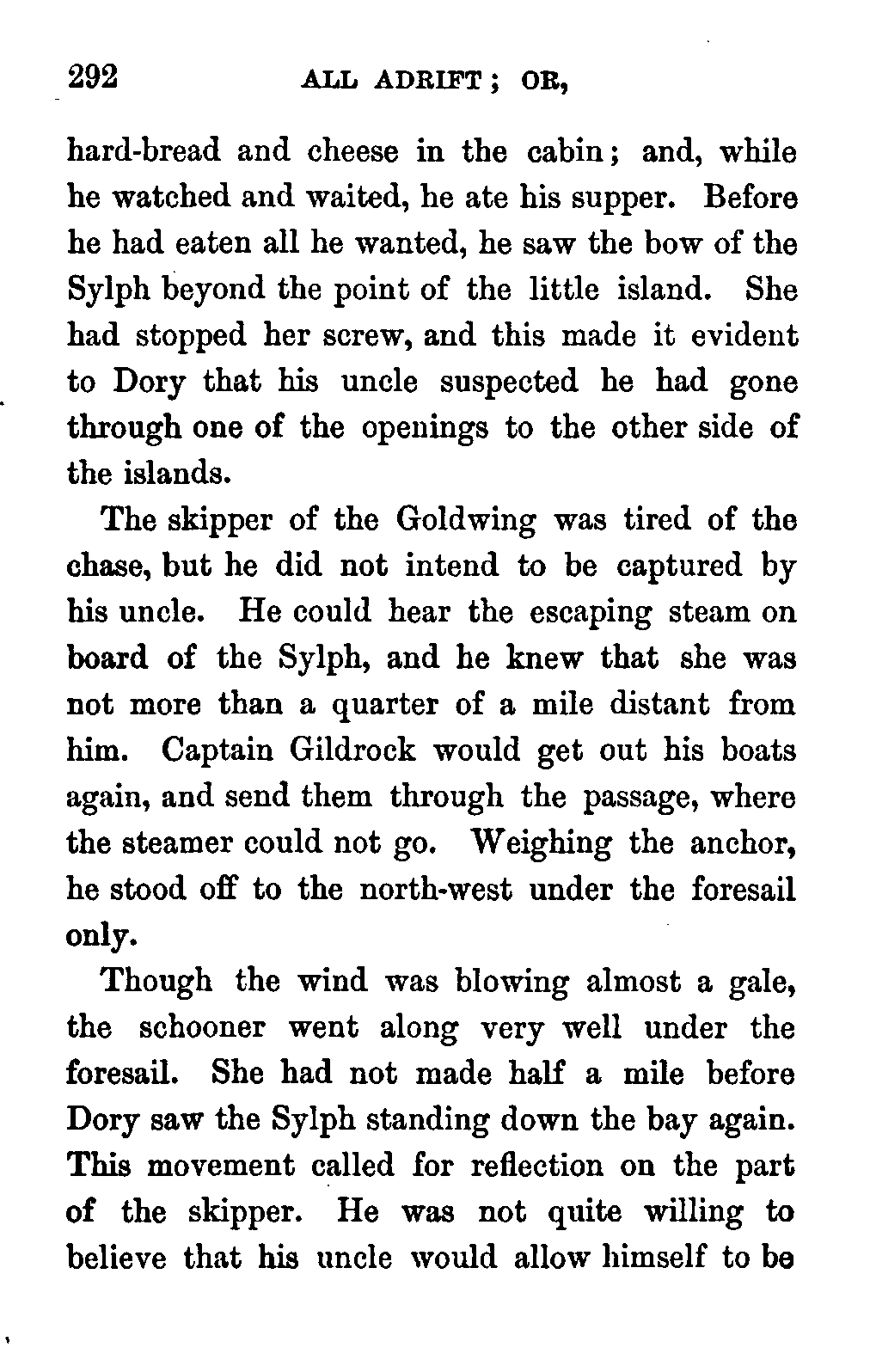 292 ALL ADRIFT; OR,

hard-bread and cheese in the cabin; and, while he watched and waited, he ate his supper. Before he had eaten all he wanted, he saw the bow of the Sylph beyond the point of the little island. She had stopped her screw, and this made it evident to Dory that his uncle suspected he had gone through one of the openings to the other side of the islands.

The skipper of the Goldwing was tired of the chase, but he did not intend to be captured by his uncle. He could hear the escaping steam on board of the Sylph, and he knew that she was not more than a quarter of a mile distant from him. Captain Gildrock would get out his boats again, and send them through the passage, where the steamer could not go. Weighing the anchor, he stood off to the north-west under the foresail only.

Though the wind was blowing almost a gale, the schooner went along very well under the foresail. She had not made half a mile before Dory saw the Sylph standing down the bay again. This movement called for reflection on the part of the skipper. He was not quite willing to believe that his uncle would allow himself to be